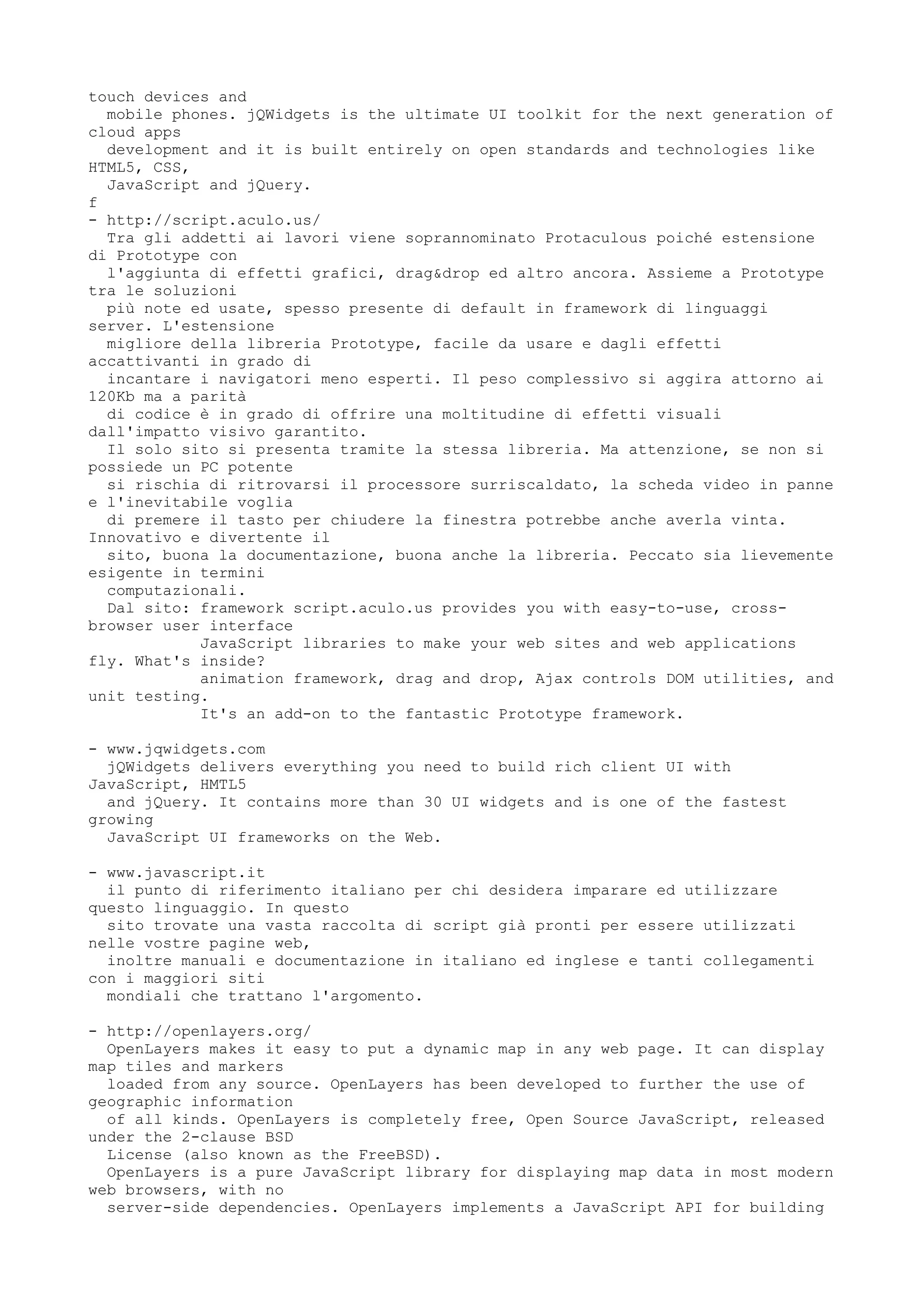 touch devices and mobile phones. jQWidgets is the ultimate UI toolkit for the next generation of cloud apps development and it is built entirely on open standards and technologies like HTML5, CSS, JavaScript and jQuery.
f
- http://script.aculo.us/
Tra gli addetti ai lavori viene soprannominato Protaculous poiché estensione di Prototype con l'aggiunta di effetti grafici, drag&drop ed altro ancora. Assieme a Prototype tra le soluzioni più note ed usate, spesso presente di default in framework di linguaggi server. L'estensione migliore della libreria Prototype, facile da usare e dagli effetti accattivanti in grado di incantare i navigatori meno esperti. Il peso complessivo si aggira attorno ai 120Kb ma a parità di codice è in grado di offrire una moltitudine di effetti visuali dall'impatto visivo garantito.
Il solo sito si presenta tramite la stessa libreria. Ma attenzione, se non si possiede un PC potente si rischia di ritrovarsi il processore surriscaldato, la scheda video in panne e l'inevitabile voglia di premere il tasto per chiudere la finestra potrebbe anche averla vinta. Innovativo e divertente il sito, buona la documentazione, buona anche la libreria. Peccato sia lievemente esigente in termini computazionali.
Dal sito: framework script.aculo.us provides you with easy-to-use, cross-browser user interface JavaScript libraries to make your web sites and web applications fly. What's inside? animation framework, drag and drop, Ajax controls DOM utilities, and unit testing. It's an add-on to the fantastic Prototype framework.

- www.jqwidgets.com
jQWidgets delivers everything you need to build rich client UI with JavaScript, HMTL5 and jQuery. It contains more than 30 UI widgets and is one of the fastest growing JavaScript UI frameworks on the Web.

- www.javascript.it
il punto di riferimento italiano per chi desidera imparare ed utilizzare questo linguaggio. In questo sito trovate una vasta raccolta di script già pronti per essere utilizzati nelle vostre pagine web, inoltre manuali e documentazione in italiano ed inglese e tanti collegamenti con i maggiori siti mondiali che trattano l'argomento.

- http://openlayers.org/
OpenLayers makes it easy to put a dynamic map in any web page. It can display map tiles and markers loaded from any source. OpenLayers has been developed to further the use of geographic information of all kinds. OpenLayers is completely free, Open Source JavaScript, released under the 2-clause BSD License (also known as the FreeBSD).
OpenLayers is a pure JavaScript library for displaying map data in most modern web browsers, with no server-side dependencies. OpenLayers implements a JavaScript API for building